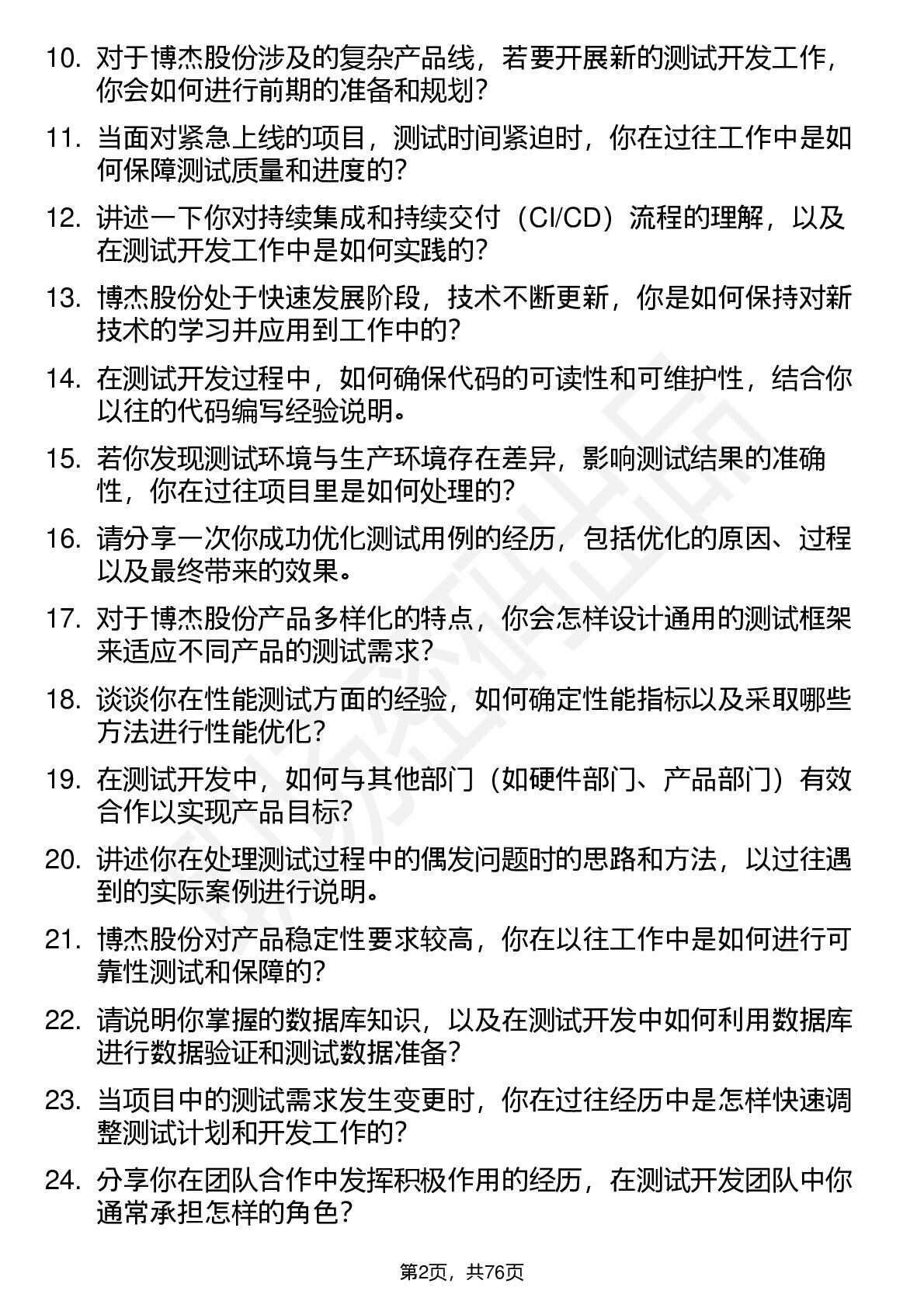 10. 对于博杰股份涉及的复杂产品线，若要开展新的测试开发工作，你会如何进行前期的准备和规划？

11. 当面对紧急上线的项目，测试时间紧迫时，你在过往工作中是如何保障测试质量和进度的？

12. 讲述一下你对持续集成和持续交付（CI/CD）流程的理解，以及在测试开发工作中是如何实践的？

13. 博杰股份处于快速发展阶段，技术不断更新，你是如何保持对新技术的学习并应用到工作中的？

14. 在测试开发过程中，如何确保代码的可读性和可维护性，结合你以往的代码编写经验说明。

15. 若你发现测试环境与生产环境存在差异，影响测试结果的准确性，你在过往项目里是如何处理的？

16. 请分享一次你成功优化测试用例的经历，包括优化的原因、过程以及最终带来的效果。

17. 对于博杰股份产品多样化的特点，你会怎样设计通用的测试框架来适应不同产品的测试需求？

18. 谈谈你在性能测试方面的经验，如何确定性能指标以及采取哪些方法进行性能优化？

19. 在测试开发中，如何与其他部门（如硬件部门、产品部门）有效合作以实现产品目标？

20. 讲述你在处理测试过程中的偶发问题时的思路和方法，以过往遇到的实际案例进行说明。

21. 博杰股份对产品稳定性要求较高，你在以往工作中是如何进行可靠性测试和保障的？

22. 请说明你掌握的数据库知识，以及在测试开发中如何利用数据库进行数据验证和测试数据准备？

23. 当项目中的测试需求发生变更时，你在过往经历中是怎样快速调整测试计划和开发工作的？

24. 分享你在团队合作中发挥积极作用的经历，在测试开发团队中你通常承担怎样的角色？

第2页，共76页